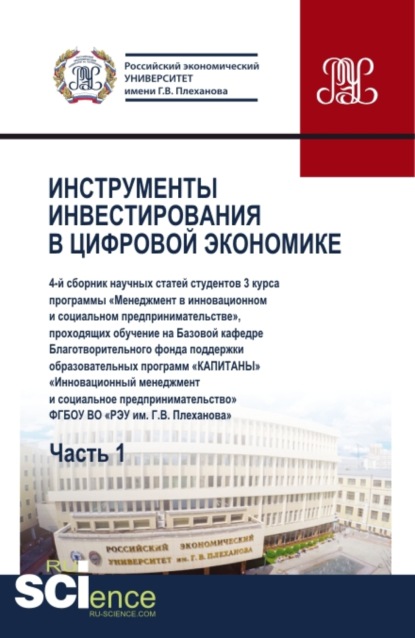 Российский экономический УНИВЕРСИТЕТ имени Г.В. Плеханова

РЭУ

ИНСТРУМЕНТЫ ИНВЕСТИРОВАНИЯ В ЦИФРОВОЙ ЭКОНОМИКЕ

4-й сборник научных статей студентов 3 курса программы «Менеджмент в инновационном и социальном предпринимательстве», проходящих обучение на Базовой кафедре Благотворительного фонда поддержки образовательных программ «КАПИТАНЫ» «Инновационный менеджмент и социальное предпринимательство» ФГБОУ ВО «РЭУ им. Г.В. Плеханова»

Часть 1

РОССИЙСКИЙ ЭКОНОМИЧЕСКИЙ УНИВЕРСИТЕТ им. Г. В. ПЛЕХАНОВА

RU SCIence RU-SCIENCE.COM